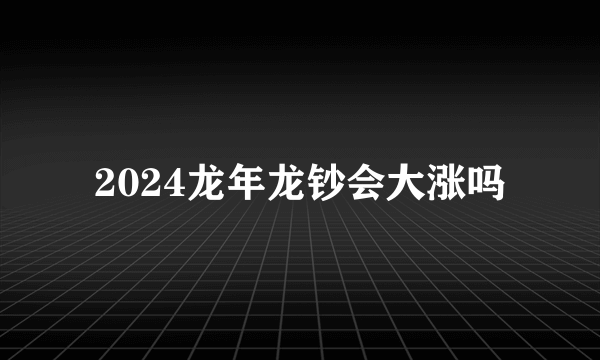 2024龙年龙钞会大涨吗